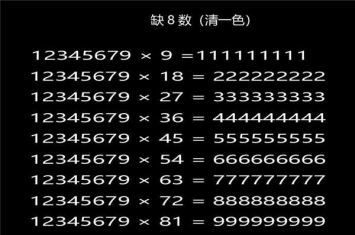 缺 8 数（清一色）

$12345679 \times 9 = 111111111$
$12345679 \times 18 = 222222222$
$12345679 \times 27 = 333333333$
$12345679 \times 36 = 444444444$
$12345679 \times 45 = 555555555$
$12345679 \times 54 = 666666666$
$12345679 \times 63 = 777777777$
$12345679 \times 72 = 888888888$
$12345679 \times 81 = 999999999$